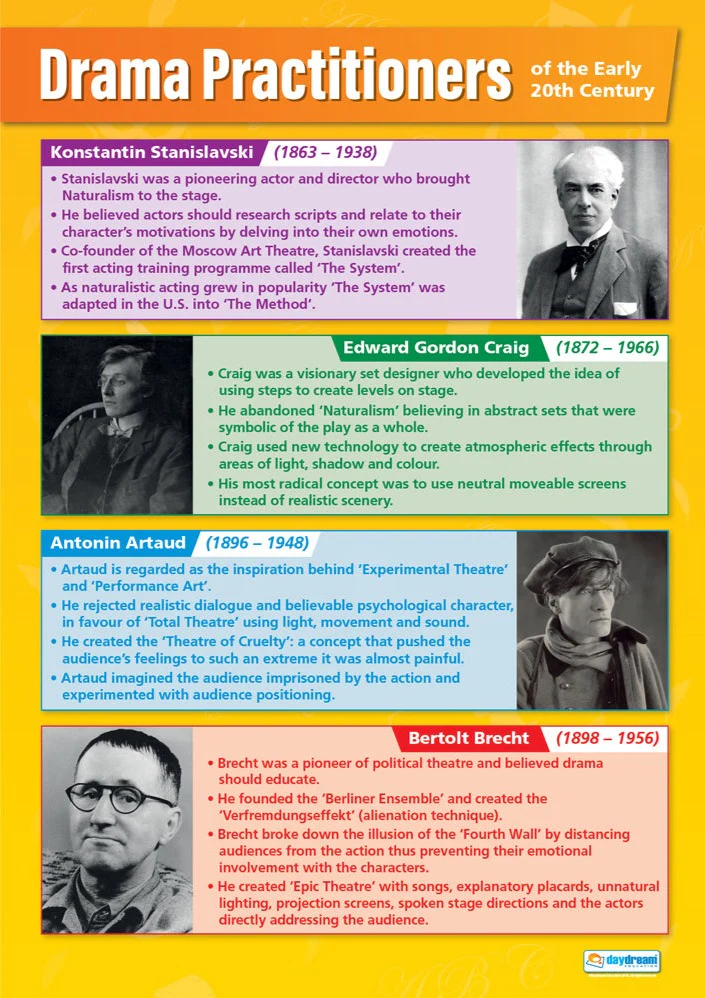 Drama Practitioners of the Early 20th Century

Konstantin Stanislavski (1863 – 1938)

• Stanislavski was a pioneering actor and director who brought Naturalism to the stage.
• He believed actors should research scripts and relate to their character's motivations by delving into their own emotions.
• Co-founder of the Moscow Art Theatre, Stanislavski created the first acting training programme called 'The System'.
• As naturalistic acting grew in popularity 'The System' was adapted in the U.S. into 'The Method'.

Edward Gordon Craig (1872 – 1966)

• Craig was a visionary set designer who developed the idea of using steps to create levels on stage.
• He abandoned 'Naturalism' believing in abstract sets that were symbolic of the play as a whole.
• Craig used new technology to create atmospheric effects through areas of light, shadow and colour.
• His most radical concept was to use neutral moveable screens instead of realistic scenery.

Antonin Artaud (1896 – 1948)

• Artaud is regarded as the inspiration behind 'Experimental Theatre' and 'Performance Art'.
• He rejected realistic dialogue and believable psychological character, in favour of 'Total Theatre' using light, movement and sound.
• He created the 'Theatre of Cruelty': a concept that pushed the audience's feelings to such an extreme it was almost painful.
• Artaud imagined the audience imprisoned by the action and experimented with audience positioning.

Bertolt Brecht (1898 – 1956)

• Brecht was a pioneer of political theatre and believed drama should educate.
• He founded the 'Berliner Ensemble' and created the 'Verfremdungseffekt' (alienation technique).
• Brecht broke down the illusion of the 'Fourth Wall' by distancing audiences from the action thus preventing their emotional involvement with the characters.
• He created 'Epic Theatre' with songs, explanatory placards, unnatural lighting, projection screens, spoken stage directions and the actors directly addressing the audience.

daydream